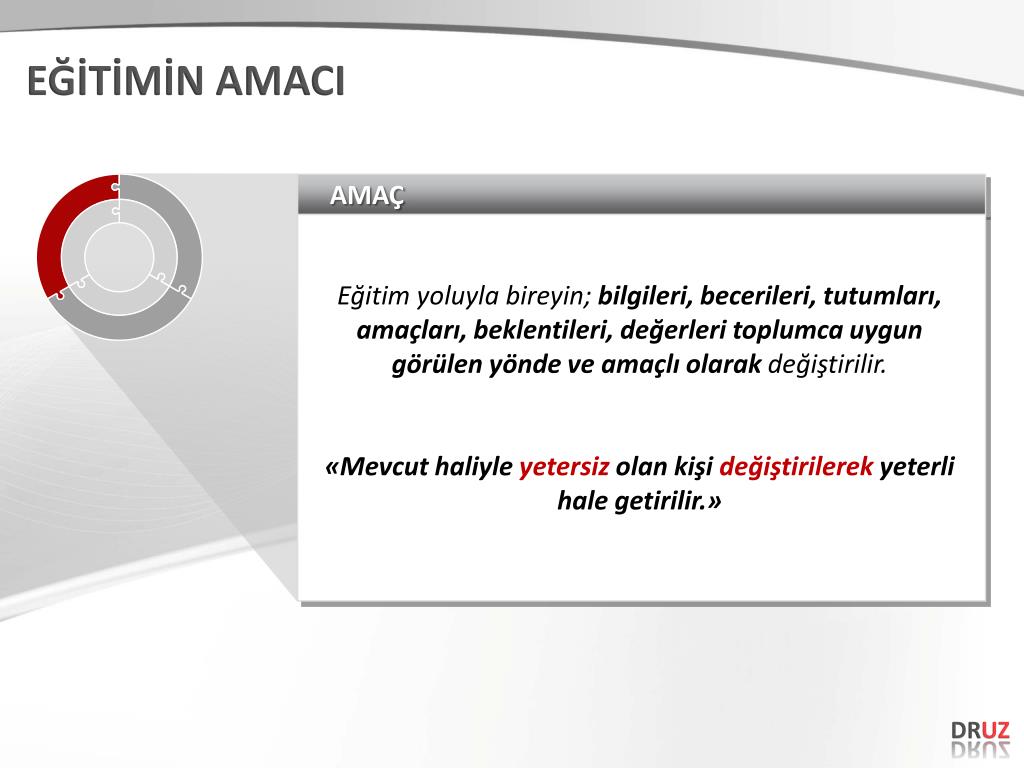 EĞİTİMİN AMACI

AMAÇ

Eğitim yoluyla bireyin; bilgileri, becerileri, tutumları, amaçları, beklentileri, değerleri toplumca uygun görülen yönde ve amaçlı olarak değiştirilir.

«Mevcut haliyle yetersiz olan kişi değiştirilerek yeterli hale getirilir.»

DRUZ